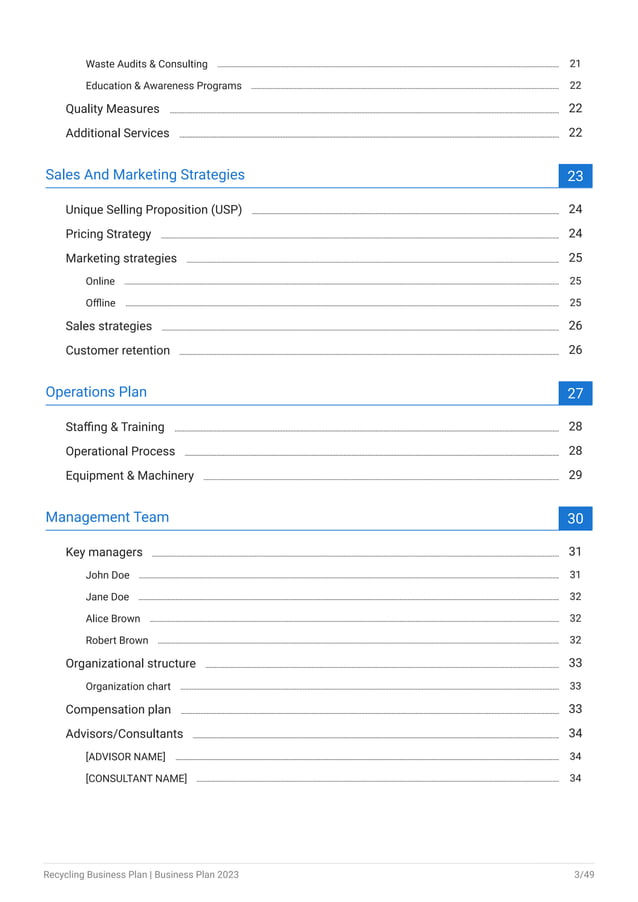 Waste Audits & Consulting 21

Education & Awareness Programs 22

Quality Measures 22

Additional Services 22

Sales And Marketing Strategies 23

Unique Selling Proposition (USP) 24

Pricing Strategy 24

Marketing strategies 25

Online 25

Offline 25

Sales strategies 26

Customer retention 26

Operations Plan 27

Staffing & Training 28

Operational Process 28

Equipment & Machinery 29

Management Team 30

Key managers 31

John Doe 31

Jane Doe 32

Alice Brown 32

Robert Brown 32

Organizational structure 33

Organization chart 33

Compensation plan 33

Advisors/Consultants 34

[ADVISOR NAME] 34

[CONSULTANT NAME] 34

Recycling Business Plan | Business Plan 2023 3/49